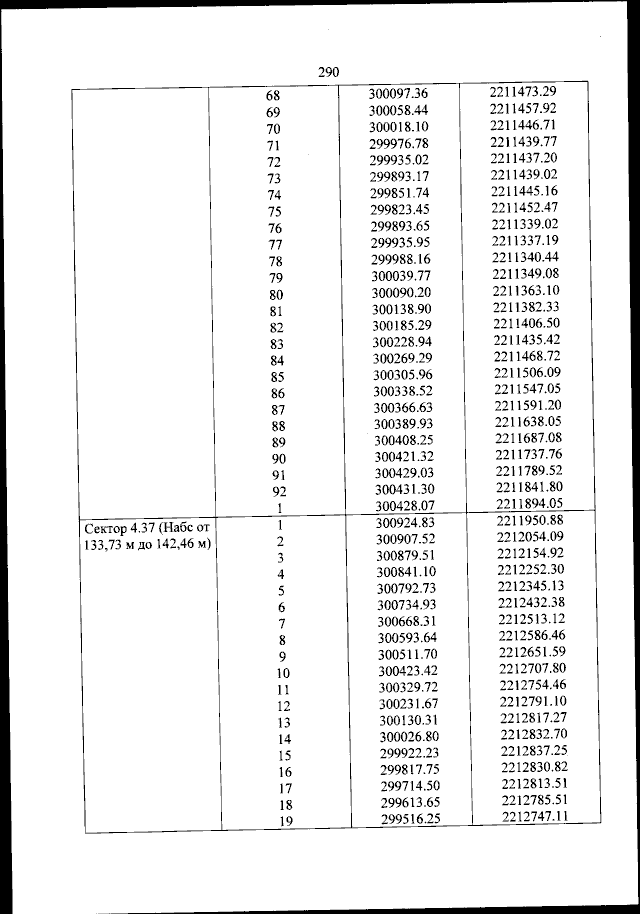 290

| | | | |
|---|---|---|---|
| | 68 | 300097.36 | 2211473.29 |
| | 69 | 300058.44 | 2211457.92 |
| | 70 | 300018.10 | 2211446.71 |
| | 71 | 299976.78 | 2211439.77 |
| | 72 | 299935.02 | 2211437.20 |
| | 73 | 299893.17 | 2211439.02 |
| | 74 | 299851.74 | 2211445.16 |
| | 75 | 299823.45 | 2211452.47 |
| | 76 | 299893.65 | 2211339.02 |
| | 77 | 299935.95 | 2211337.19 |
| | 78 | 299988.16 | 2211340.44 |
| | 79 | 300039.77 | 2211349.08 |
| | 80 | 300090.20 | 2211363.10 |
| | 81 | 300138.90 | 2211382.33 |
| | 82 | 300185.29 | 2211406.50 |
| | 83 | 300228.94 | 2211435.42 |
| | 84 | 300269.29 | 2211468.72 |
| | 85 | 300305.96 | 2211506.09 |
| | 86 | 300338.52 | 2211547.05 |
| | 87 | 300366.63 | 2211591.20 |
| | 88 | 300389.93 | 2211638.05 |
| | 89 | 300408.25 | 2211687.08 |
| | 90 | 300421.32 | 2211737.76 |
| | 91 | 300429.03 | 2211789.52 |
| | 92 | 300431.30 | 2211841.80 |
| | 1 | 300428.07 | 2211894.05 |
| Сектор 4.37 (Набс от 133,73 м до 142,46 м) | 1 | 300924.83 | 2211950.88 |
| | 2 | 300907.52 | 2212054.09 |
| | 3 | 300879.51 | 2212154.92 |
| | 4 | 300841.10 | 2212252.30 |
| | 5 | 300792.73 | 2212345.13 |
| | 6 | 300734.93 | 2212432.38 |
| | 7 | 300668.31 | 2212513.12 |
| | 8 | 300593.64 | 2212586.46 |
| | 9 | 300511.70 | 2212651.59 |
| | 10 | 300423.42 | 2212707.80 |
| | 11 | 300329.72 | 2212754.46 |
| | 12 | 300231.67 | 2212791.10 |
| | 13 | 300130.31 | 2212817.27 |
| | 14 | 300026.80 | 2212832.70 |
| | 15 | 299922.23 | 2212837.25 |
| | 16 | 299817.75 | 2212830.82 |
| | 17 | 299714.50 | 2212813.51 |
| | 18 | 299613.65 | 2212785.51 |
| | 19 | 299516.25 | 2212747.11 |